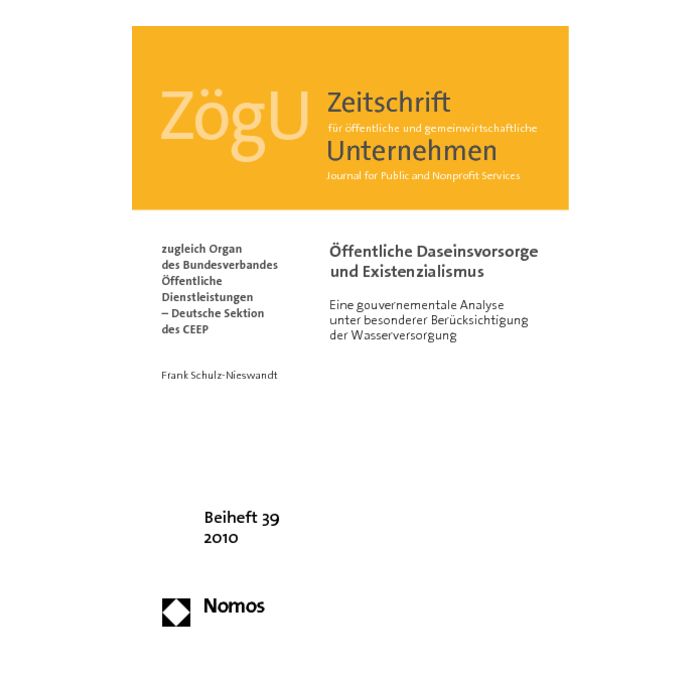 ZögU Zeitschrift
für öffentliche und gemeinwirtschaftliche
Unternehmen
Journal for Public and Nonprofit Services

zugleich Organ des Bundesverbandes Öffentliche Dienstleistungen – Deutsche Sektion des CEEP

Frank Schulz-Nieswandt

Öffentliche Daseinsvorsorge und Existenzialismus

Eine gouvernementale Analyse unter besonderer Berücksichtigung der Wasserversorgung

Beiheft 39
2010

Nomos